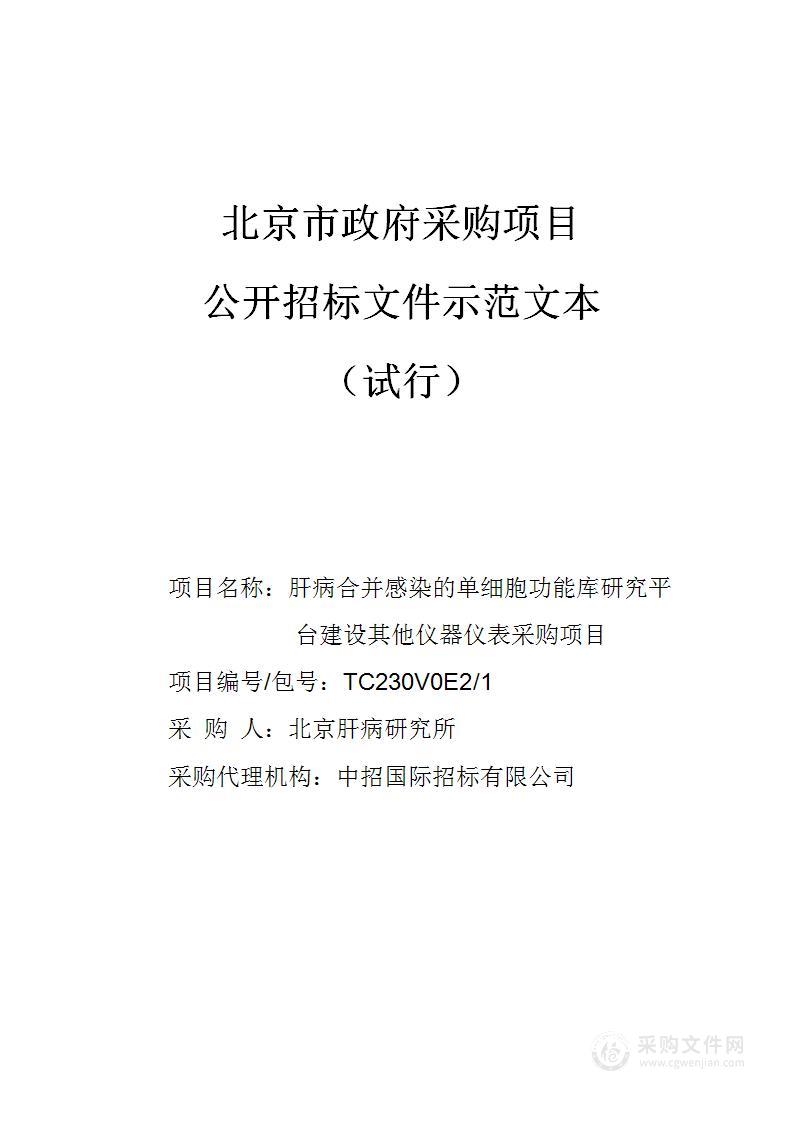 北京市政府采购项目

公开招标文件示范文本

（试行）

项目名称：肝病合并感染的单细胞功能库研究平台建设其他仪器仪表采购项目

项目编号/包号：TC230V0E2/1

采 购 人：北京肝病研究所

采购代理机构：中招国际招标有限公司

采购文件网
www.cgwenjian.com